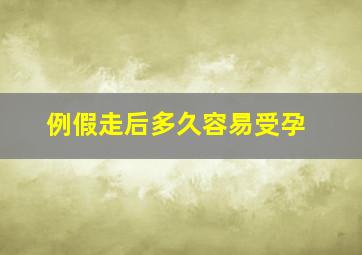 例假走后多久容易受孕